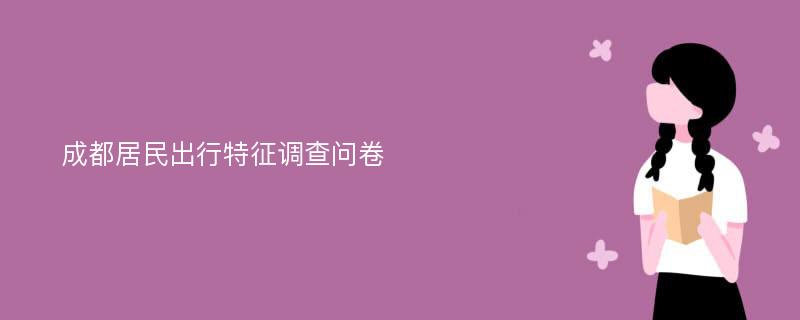 成都居民出行特征调查问卷